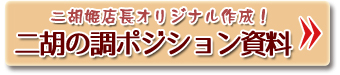 二胡姫店長オリジナル作成！
二胡の調ポジション資料